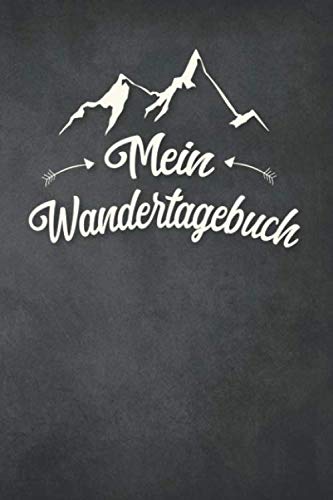 Mein
Wandertagebuch